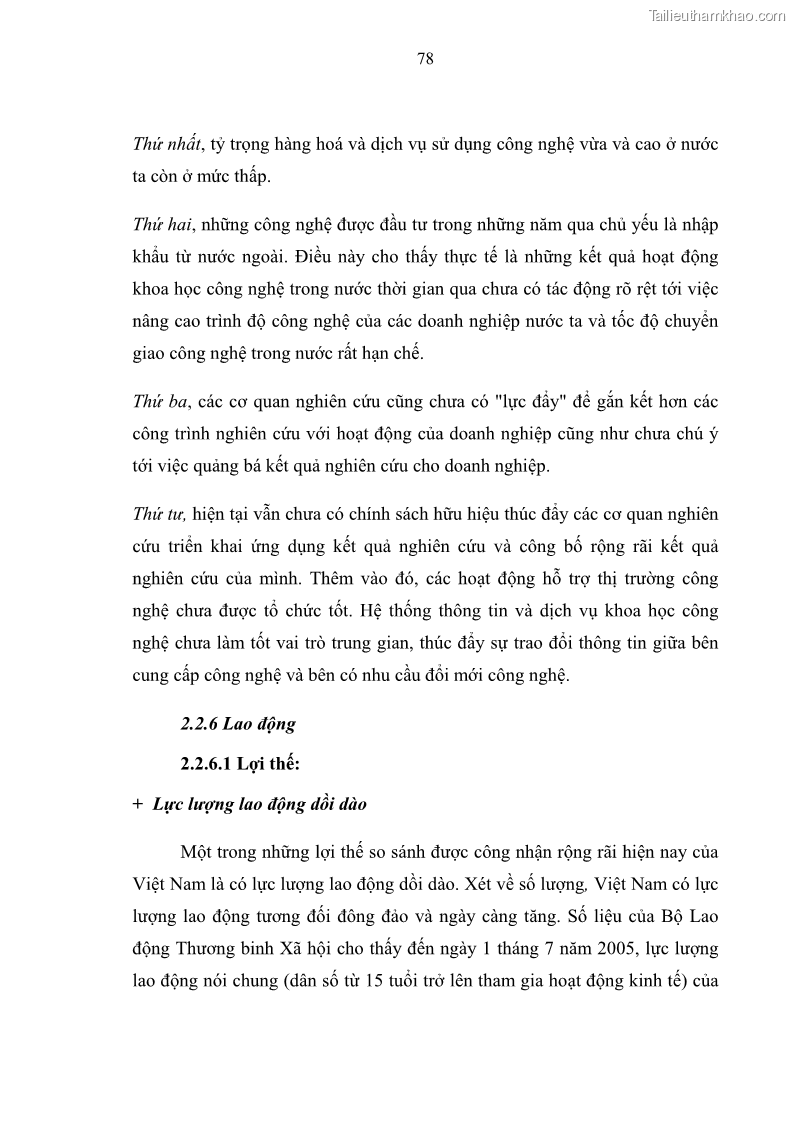 Tailieuthamkhao.com

78

Thứ nhất, tỷ trọng hàng hoá và dịch vụ sử dụng công nghệ vừa và cao ở nước ta còn ở mức thấp.

Thứ hai, những công nghệ được đầu tư trong những năm qua chủ yếu là nhập khẩu từ nước ngoài. Điều này cho thấy thực tế là những kết quả hoạt động khoa học công nghệ trong nước thời gian qua chưa có tác động rõ rệt tới việc nâng cao trình độ công nghệ của các doanh nghiệp nước ta và tốc độ chuyển giao công nghệ trong nước rất hạn chế.

Thứ ba, các cơ quan nghiên cứu cũng chưa có "lực đẩy" để gắn kết hơn các công trình nghiên cứu với hoạt động của doanh nghiệp cũng như chưa chú ý tới việc quảng bá kết quả nghiên cứu cho doanh nghiệp.

Thứ tư, hiện tại vẫn chưa có chính sách hữu hiệu thúc đẩy các cơ quan nghiên cứu triển khai ứng dụng kết quả nghiên cứu và công bố rộng rãi kết quả nghiên cứu của mình. Thêm vào đó, các hoạt động hỗ trợ thị trường công nghệ chưa được tổ chức tốt. Hệ thống thông tin và dịch vụ khoa học công nghệ chưa làm tốt vai trò trung gian, thúc đẩy sự trao đổi thông tin giữa bên cung cấp công nghệ và bên có nhu cầu đổi mới công nghệ.

2.2.6 Lao động

2.2.6.1 Lợi thế:

+ Lực lượng lao động dồi dào

Một trong những lợi thế so sánh được công nhận rộng rãi hiện nay của Việt Nam là có lực lượng lao động dồi dào. Xét về số lượng, Việt Nam có lực lượng lao động tương đối đông đảo và ngày càng tăng. Số liệu của Bộ Lao động Thương binh Xã hội cho thấy đến ngày 1 tháng 7 năm 2005, lực lượng lao động nói chung (dân số từ 15 tuổi trở lên tham gia hoạt động kinh tế) của